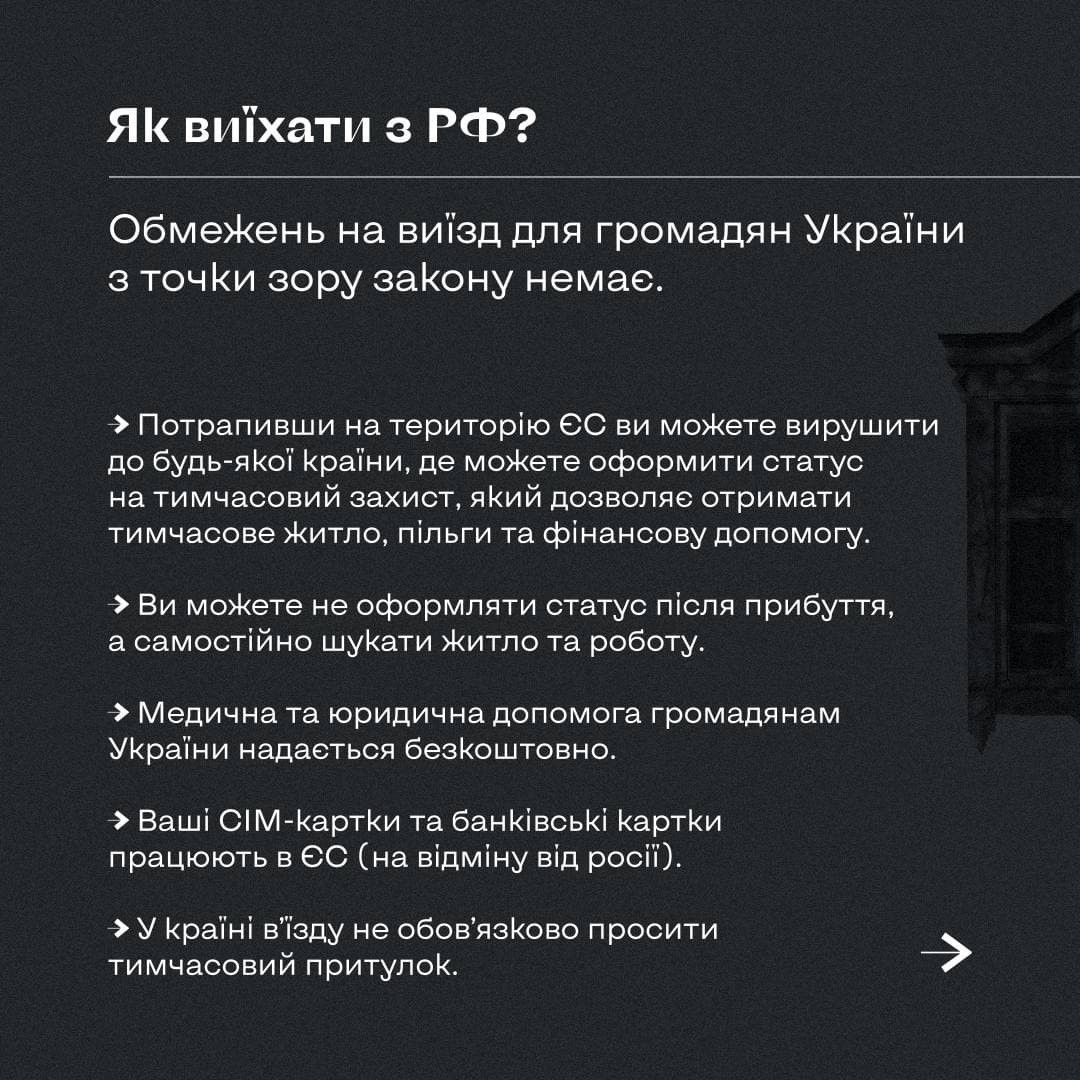 Як виїхати з РФ?

Обмежень на виїзд для громадян України з точки зору закону немає.

→ Потрапивши на територію ЄС ви можете вирушити до будь-якої країни, де можете оформити статус на тимчасовий захист, який дозволяє отримати тимчасове житло, пільги та фінансову допомогу.

→ Ви можете не оформляти статус після прибуття, а самостійно шукати житло та роботу.

→ Медична та юридична допомога громадянам України надається безкоштовно.

→ Ваші СІМ-картки та банківські картки працюють в ЄС (на відміну від росії).

→ У країні в'їзду не обов'язково просити тимчасовий притулок.

→